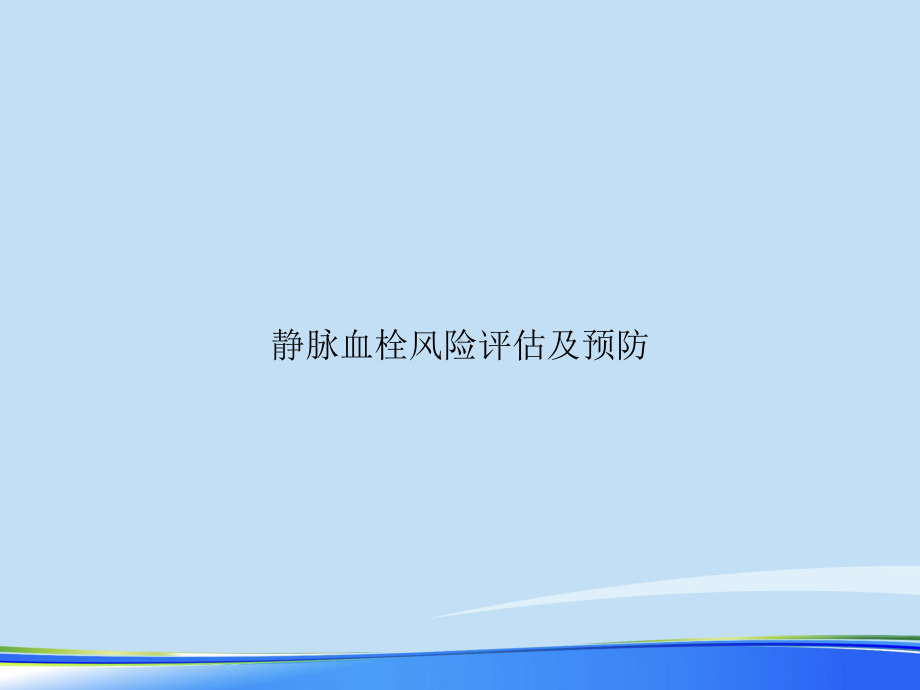 静脉血栓风险评估及预防